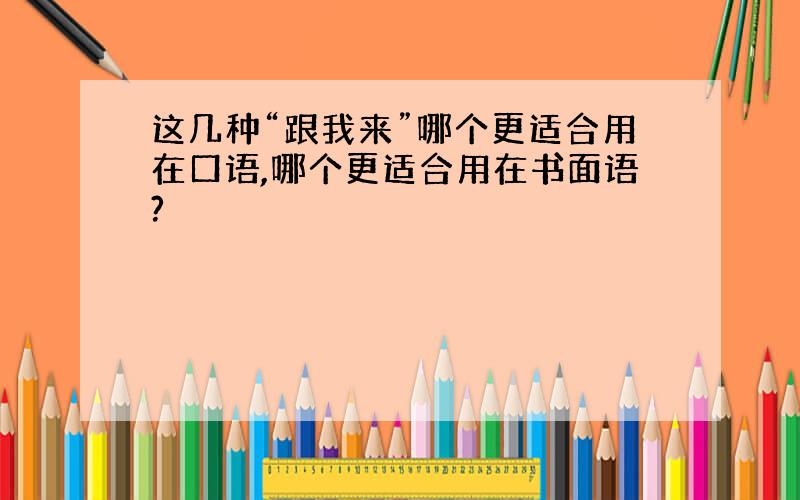 这几种“跟我来”哪个更适合用在口语,哪个更适合用在书面语?